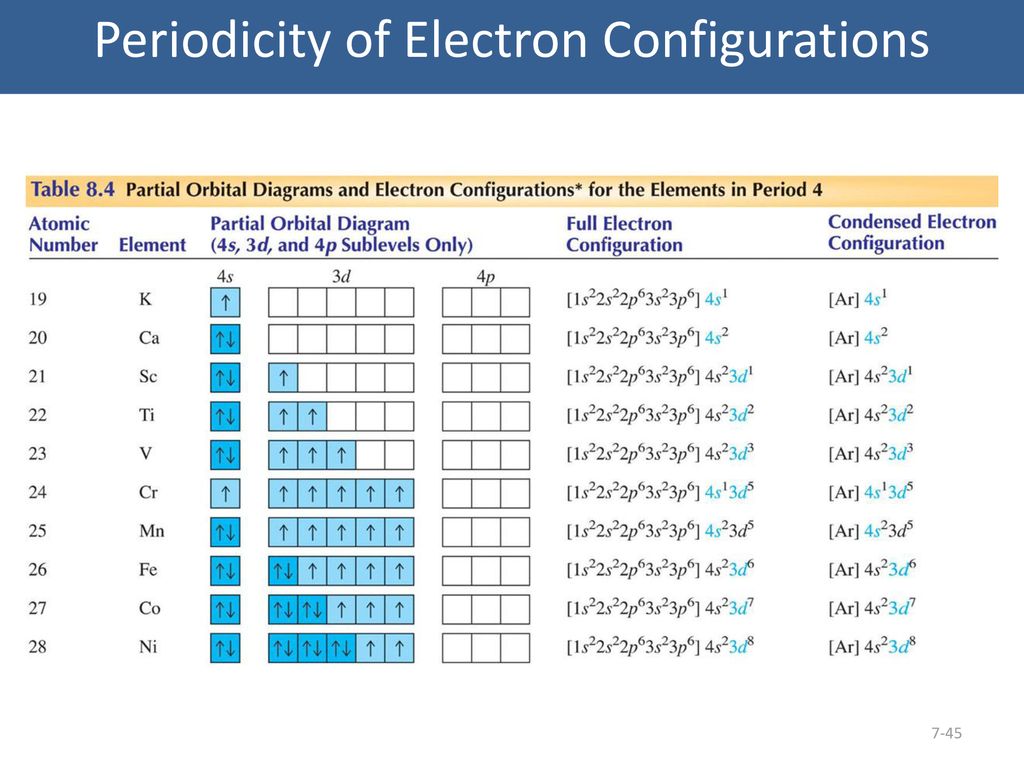 Periodicity of Electron Configurations

Table 8.4 Partial Orbital Diagrams and Electron Configurations* for the Elements in Period 4

| Atomic Number | Element | Partial Orbital Diagram (4s, 3d, and 4p Sublevels Only) 4s | 3d | 4p | Full Electron Configuration | Condensed Electron Configuration |
|---|---|---|---|---|---|---|
| 19 | K | ↑ | | | $[1s^22s^22p^63s^23p^6]\ 4s^1$ | $[Ar]\ 4s^1$ |
| 20 | Ca | ↑↓ | | | $[1s^22s^22p^63s^23p^6]\ 4s^2$ | $[Ar]\ 4s^2$ |
| 21 | Sc | ↑↓ | ↑ | | $[1s^22s^22p^63s^23p^6]\ 4s^23d^1$ | $[Ar]\ 4s^23d^1$ |
| 22 | Ti | ↑↓ | ↑ ↑ | | $[1s^22s^22p^63s^23p^6]\ 4s^23d^2$ | $[Ar]\ 4s^23d^2$ |
| 23 | V | ↑↓ | ↑ ↑ ↑ | | $[1s^22s^22p^63s^23p^6]\ 4s^23d^3$ | $[Ar]\ 4s^23d^3$ |
| 24 | Cr | ↑ | ↑ ↑ ↑ ↑ ↑ | | $[1s^22s^22p^63s^23p^6]\ 4s^13d^5$ | $[Ar]\ 4s^13d^5$ |
| 25 | Mn | ↑↓ | ↑ ↑ ↑ ↑ ↑ | | $[1s^22s^22p^63s^23p^6]\ 4s^23d^5$ | $[Ar]\ 4s^23d^5$ |
| 26 | Fe | ↑↓ | ↑↓ ↑ ↑ ↑ ↑ | | $[1s^22s^22p^63s^23p^6]\ 4s^23d^6$ | $[Ar]\ 4s^23d^6$ |
| 27 | Co | ↑↓ | ↑↓ ↑↓ ↑ ↑ ↑ | | $[1s^22s^22p^63s^23p^6]\ 4s^23d^7$ | $[Ar]\ 4s^23d^7$ |
| 28 | Ni | ↑↓ | ↑↓ ↑↓ ↑↓ ↑ ↑ | | $[1s^22s^22p^63s^23p^6]\ 4s^23d^8$ | $[Ar]\ 4s^23d^8$ |

7-45